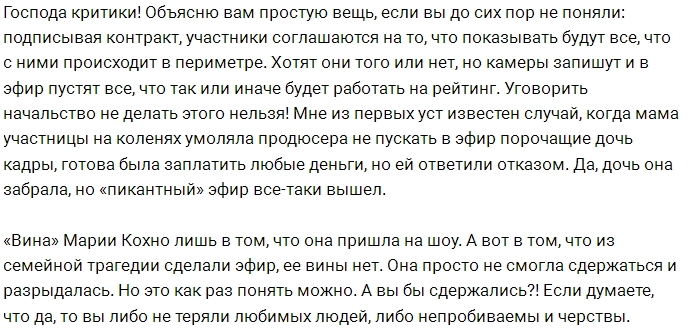 Господа критики! Объясню вам простую вещь, если вы до сих пор не поняли: подписывая контракт, участники соглашаются на то, что показывать будут все, что с ними происходит в периметре. Хотят они того или нет, но камеры запишут и в эфир пустят все, что так или иначе будет работать на рейтинг. Уговорить начальство не делать этого нельзя! Мне из первых уст известен случай, когда мама участницы на коленях умоляла продюсера не пускать в эфир порочащие дочь кадры, готова была заплатить любые деньги, но ей ответили отказом. Да, дочь она забрала, но «пикантный» эфир все-таки вышел.

«Вина» Марии Кохно лишь в том, что она пришла на шоу. А вот в том, что из семейной трагедии сделали эфир, ее вины нет. Она просто не смогла сдержаться и разрыдалась. Но это как раз понять можно. А вы бы сдержались?! Если думаете, что да, то вы либо не теряли любимых людей, либо непробиваемы и черствы.